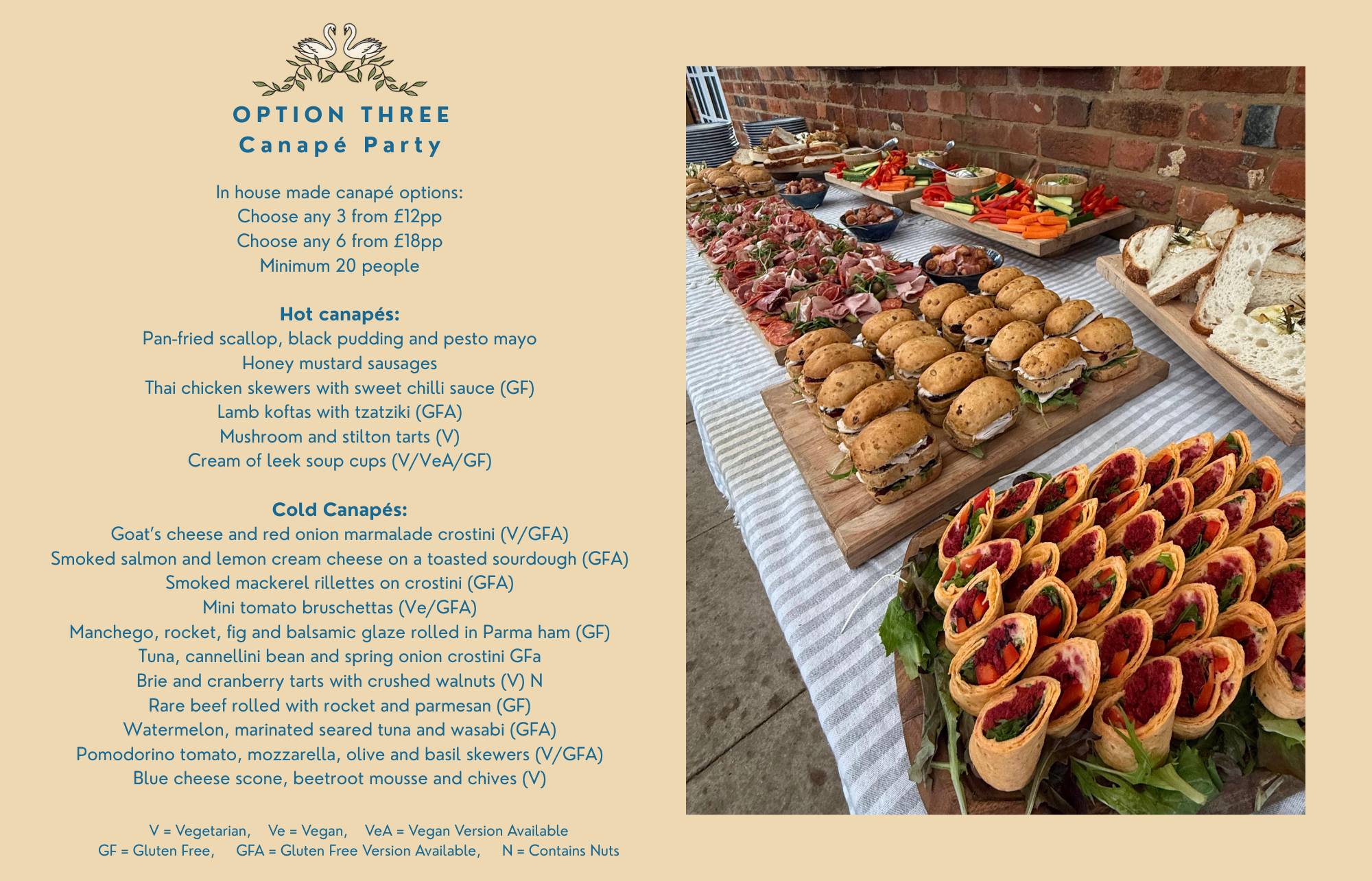 OPTION THREE
Canapé Party

In house made canapé options:
Choose any 3 from £12pp
Choose any 6 from £18pp
Minimum 20 people

Hot canapés:
Pan-fried scallop, black pudding and pesto mayo
Honey mustard sausages
Thai chicken skewers with sweet chilli sauce (GF)
Lamb koftas with tzatziki (GFA)
Mushroom and stilton tarts (V)
Cream of leek soup cups (V/VeA/GF)

Cold Canapés:
Goat's cheese and red onion marmalade crostini (V/GFA)
Smoked salmon and lemon cream cheese on a toasted sourdough (GFA)
Smoked mackerel rillettes on crostini (GFA)
Mini tomato bruschettas (Ve/GFA)
Manchego, rocket, fig and balsamic glaze rolled in Parma ham (GF)
Tuna, cannellini bean and spring onion crostini GFa
Brie and cranberry tarts with crushed walnuts (V) N
Rare beef rolled with rocket and parmesan (GF)
Watermelon, marinated seared tuna and wasabi (GFA)
Pomodorino tomato, mozzarella, olive and basil skewers (V/GFA)
Blue cheese scone, beetroot mousse and chives (V)

V = Vegetarian, Ve = Vegan, VeA = Vegan Version Available
GF = Gluten Free, GFA = Gluten Free Version Available, N = Contains Nuts